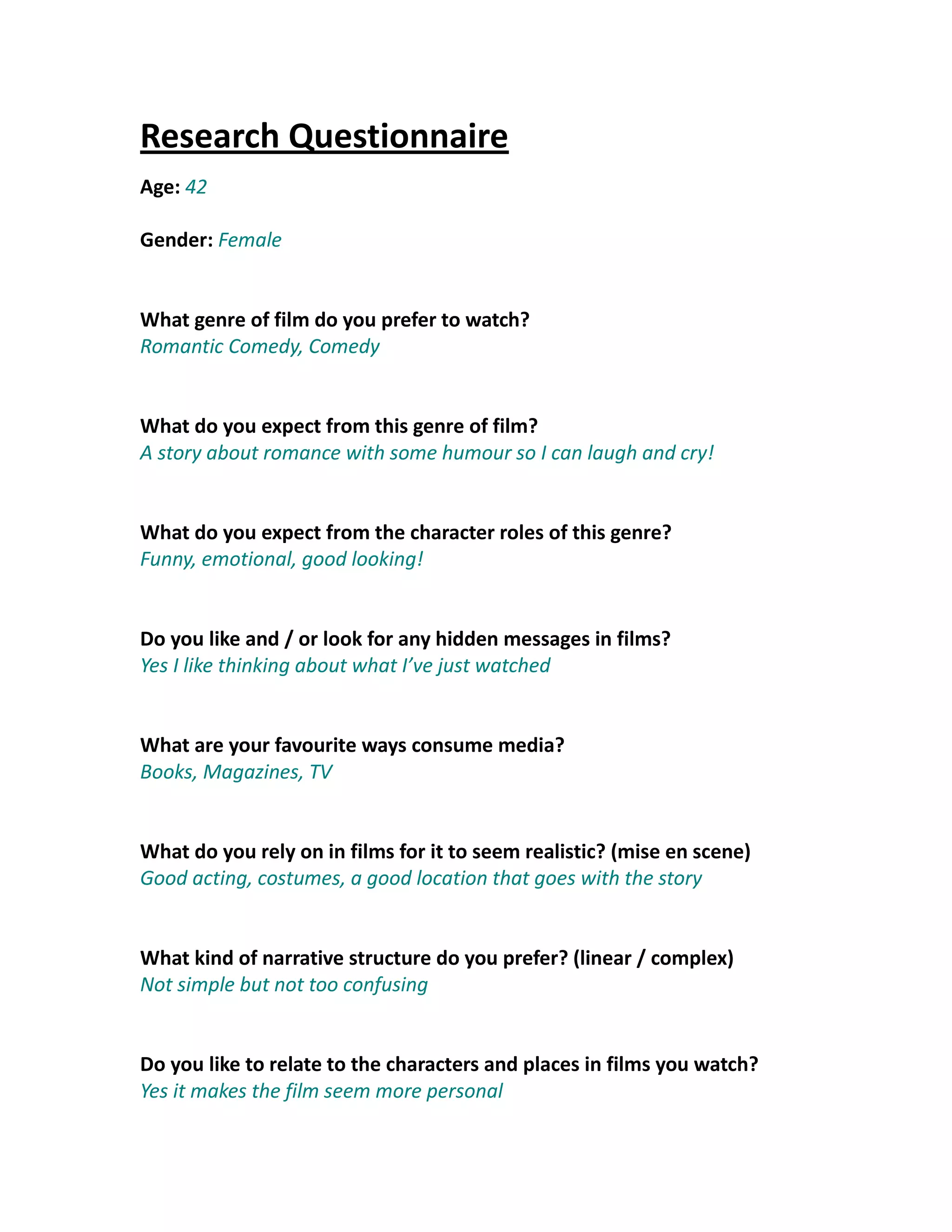 Research Questionnaire

Age: 42

Gender: Female

What genre of film do you prefer to watch?
Romantic Comedy, Comedy

What do you expect from this genre of film?
A story about romance with some humour so I can laugh and cry!

What do you expect from the character roles of this genre?
Funny, emotional, good looking!

Do you like and / or look for any hidden messages in films?
Yes I like thinking about what I've just watched

What are your favourite ways consume media?
Books, Magazines, TV

What do you rely on in films for it to seem realistic? (mise en scene)
Good acting, costumes, a good location that goes with the story

What kind of narrative structure do you prefer? (linear / complex)
Not simple but not too confusing

Do you like to relate to the characters and places in films you watch?
Yes it makes the film seem more personal